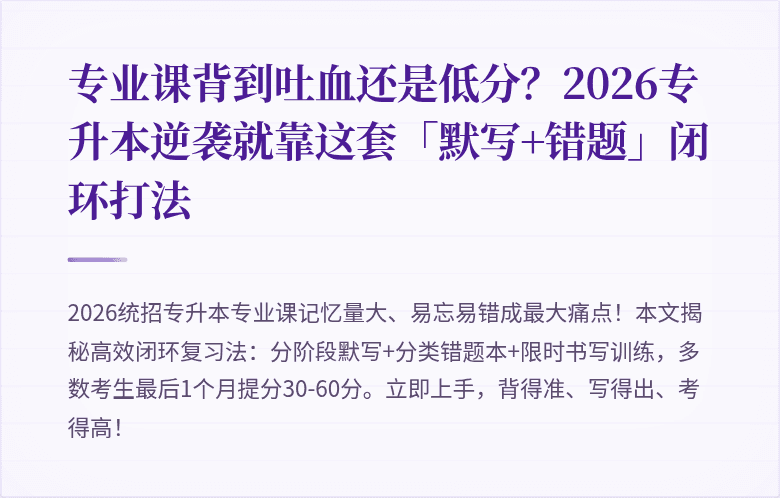 专业课背到吐血还是低分？2026专升本逆袭就靠这套「默写+错题」闭环打法

2026统招专升本专业课记忆量大、易忘易错成最大痛点！本文揭秘高效闭环复习法：分阶段默写+分类错题本+限时书写训练，多数考生最后1个月提分30-60分。立即上手，背得准、写得出、考得高！